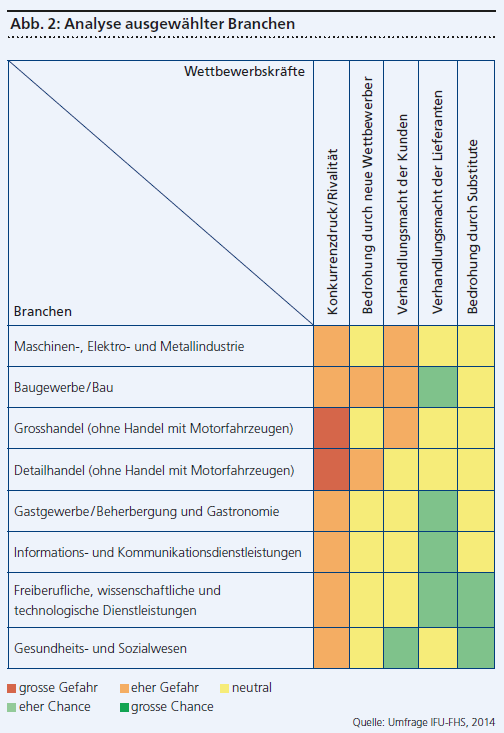 Abb. 2: Analyse ausgewählter Branchen

| Wettbewerbskräfte / Branchen | Konkurrenzdruck/Rivalität | Bedrohung durch neue Wettbewerber | Verhandlungsmacht der Kunden | Verhandlungsmacht der Lieferanten | Bedrohung durch Substitute |
|---|---|---|---|---|---|
| Maschinen-, Elektro- und Metallindustrie | | | | | |
| Baugewerbe/Bau | | | | | |
| Grosshandel (ohne Handel mit Motorfahrzeugen) | | | | | |
| Detailhandel (ohne Handel mit Motorfahrzeugen) | | | | | |
| Gastgewerbe/Beherbergung und Gastronomie | | | | | |
| Informations- und Kommunikationsdienstleistungen | | | | | |
| Freiberufliche, wissenschaftliche und technologische Dienstleistungen | | | | | |
| Gesundheits- und Sozialwesen | | | | | |

grosse Gefahr eher Gefahr neutral
eher Chance grosse Chance

Quelle: Umfrage IFU-FHS, 2014